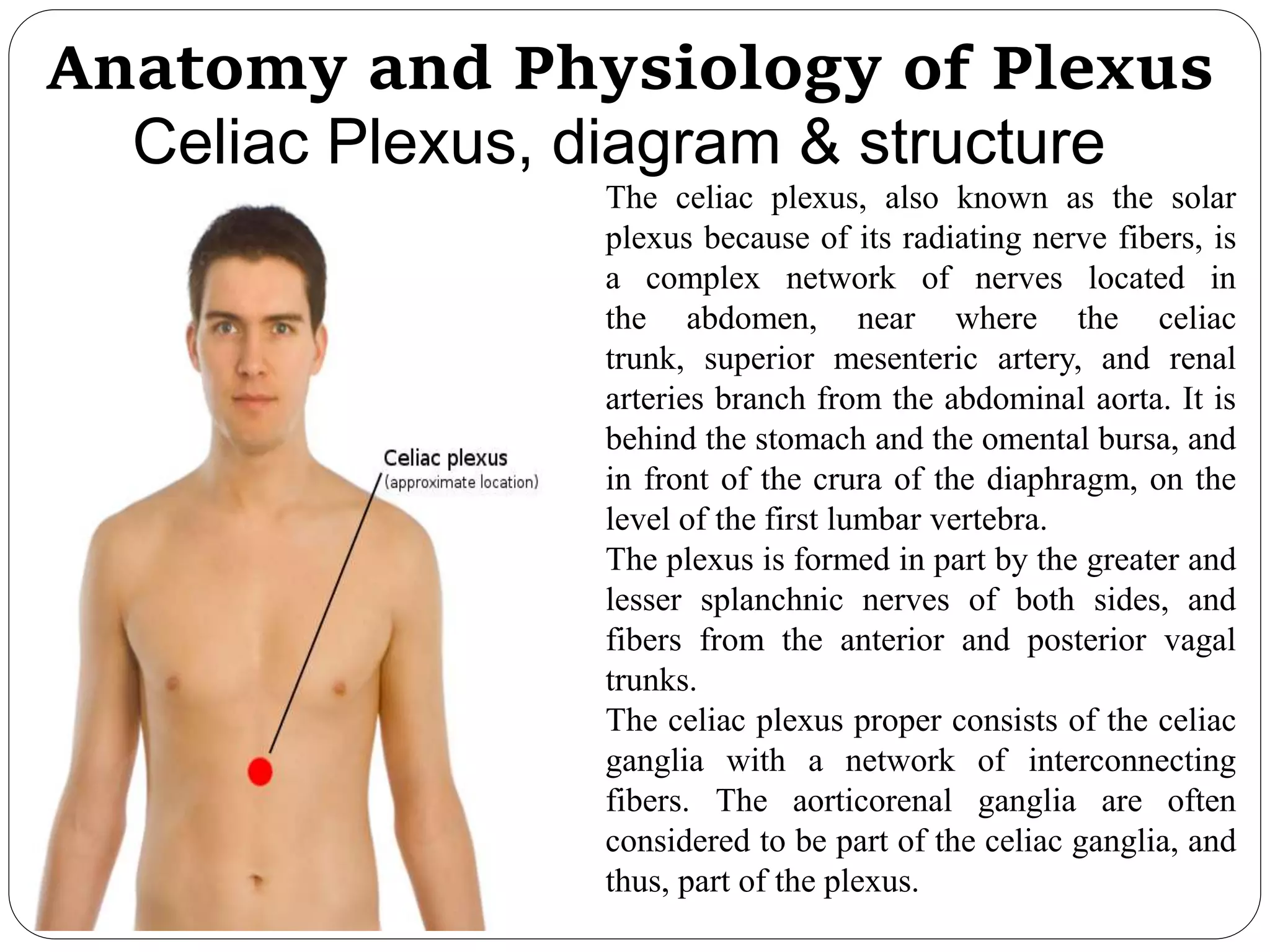 Anatomy and Physiology of Plexus
Celiac Plexus, diagram & structure

Celiac plexus
(approximate location)

The celiac plexus, also known as the solar plexus because of its radiating nerve fibers, is a complex network of nerves located in the abdomen, near where the celiac trunk, superior mesenteric artery, and renal arteries branch from the abdominal aorta. It is behind the stomach and the omental bursa, and in front of the crura of the diaphragm, on the level of the first lumbar vertebra.
The plexus is formed in part by the greater and lesser splanchnic nerves of both sides, and fibers from the anterior and posterior vagal trunks.
The celiac plexus proper consists of the celiac ganglia with a network of interconnecting fibers. The aorticorenal ganglia are often considered to be part of the celiac ganglia, and thus, part of the plexus.